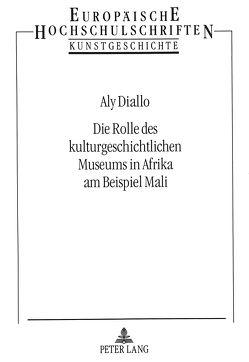 EUROPÄISCHE
HOCHSCHULSCHRIFTEN
KUNSTGESCHICHTE

Aly Diallo

Die Rolle des kulturgeschichtlichen Museums in Afrika am Beispiel Mali

PETER LANG